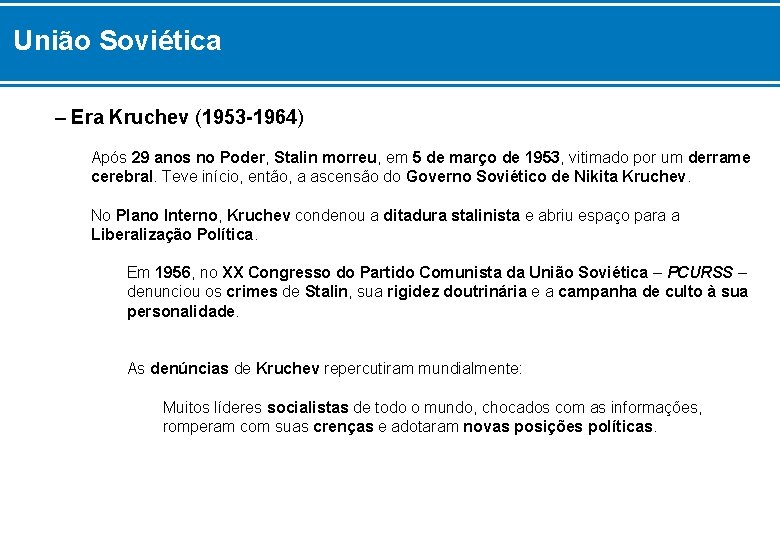 União Soviética

– Era Kruchev (1953-1964)

Após 29 anos no Poder, Stalin morreu, em 5 de março de 1953, vitimado por um derrame cerebral. Teve início, então, a ascensão do Governo Soviético de Nikita Kruchev.

No Plano Interno, Kruchev condenou a ditadura stalinista e abriu espaço para a Liberalização Política.

Em 1956, no XX Congresso do Partido Comunista da União Soviética – PCURSS – denunciou os crimes de Stalin, sua rigidez doutrinária e a campanha de culto à sua personalidade.

As denúncias de Kruchev repercutiram mundialmente:

Muitos líderes socialistas de todo o mundo, chocados com as informações, romperam com suas crenças e adotaram novas posições políticas.